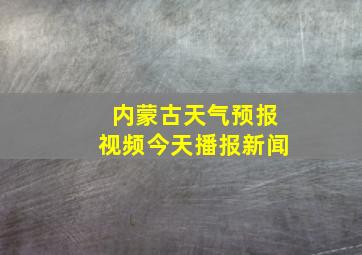 内蒙古天气预报
视频今天播报新闻